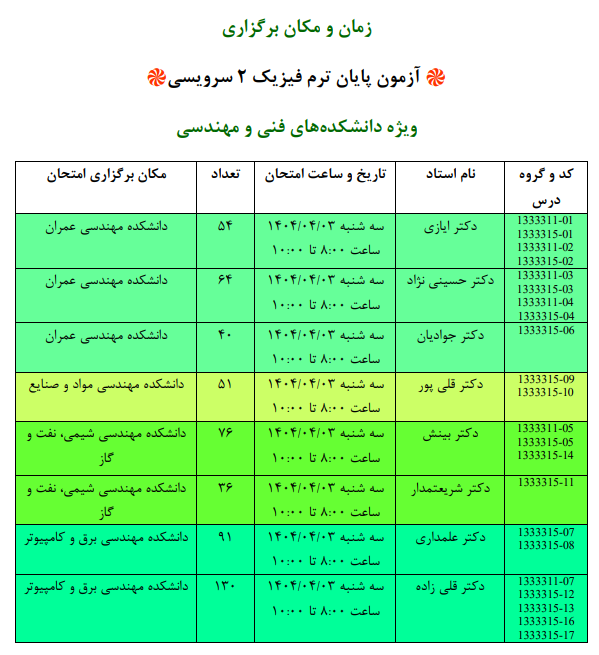 زمان و مکان برگزاری

آزمون پایان ترم فیزیک ۲ سرویسی

ویژه دانشکده‌های فنی و مهندسی

| کد و گروه درس | نام استاد | تاریخ و ساعت امتحان | تعداد | مکان برگزاری امتحان |
|---|---|---|---|---|
| 1333311-01 1333315-01 1333311-02 1333315-02 | دکتر ایازی | سه شنبه ۱۴۰۴/۰۴/۰۳ ساعت ۸:۰۰ تا ۱۰:۰۰ | ۵۴ | دانشکده مهندسی عمران |
| 1333311-03 1333315-03 1333311-04 1333315-04 | دکتر حسینی نژاد | سه شنبه ۱۴۰۴/۰۴/۰۳ ساعت ۸:۰۰ تا ۱۰:۰۰ | ۶۴ | دانشکده مهندسی عمران |
| 1333315-06 | دکتر جوادیان | سه شنبه ۱۴۰۴/۰۴/۰۳ ساعت ۸:۰۰ تا ۱۰:۰۰ | ۴۰ | دانشکده مهندسی عمران |
| 1333315-09 1333315-10 | دکتر قلی پور | سه شنبه ۱۴۰۴/۰۴/۰۳ ساعت ۸:۰۰ تا ۱۰:۰۰ | ۵۱ | دانشکده مهندسی مواد و صنایع |
| 1333311-05 1333315-05 1333315-14 | دکتر بینش | سه شنبه ۱۴۰۴/۰۴/۰۳ ساعت ۸:۰۰ تا ۱۰:۰۰ | ۷۶ | دانشکده مهندسی شیمی، نفت و گاز |
| 1333315-11 | دکتر شریعتمدار | سه شنبه ۱۴۰۴/۰۴/۰۳ ساعت ۸:۰۰ تا ۱۰:۰۰ | ۳۶ | دانشکده مهندسی شیمی، نفت و گاز |
| 1333315-07 1333315-08 | دکتر علمداری | سه شنبه ۱۴۰۴/۰۴/۰۳ ساعت ۸:۰۰ تا ۱۰:۰۰ | ۹۱ | دانشکده مهندسی برق و کامپیوتر |
| 1333311-07 1333315-12 1333315-13 1333315-16 1333315-17 | دکتر قلی زاده | سه شنبه ۱۴۰۴/۰۴/۰۳ ساعت ۸:۰۰ تا ۱۰:۰۰ | ۱۳۰ | دانشکده مهندسی برق و کامپیوتر |